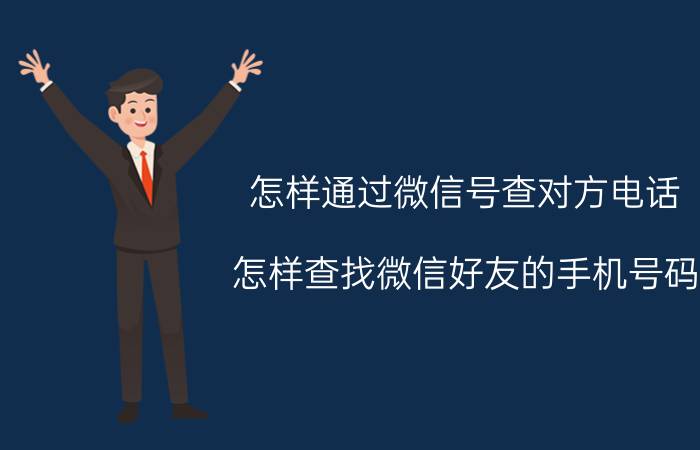 怎样通过微信号查对方电话

怎样查找微信好友的手机号码